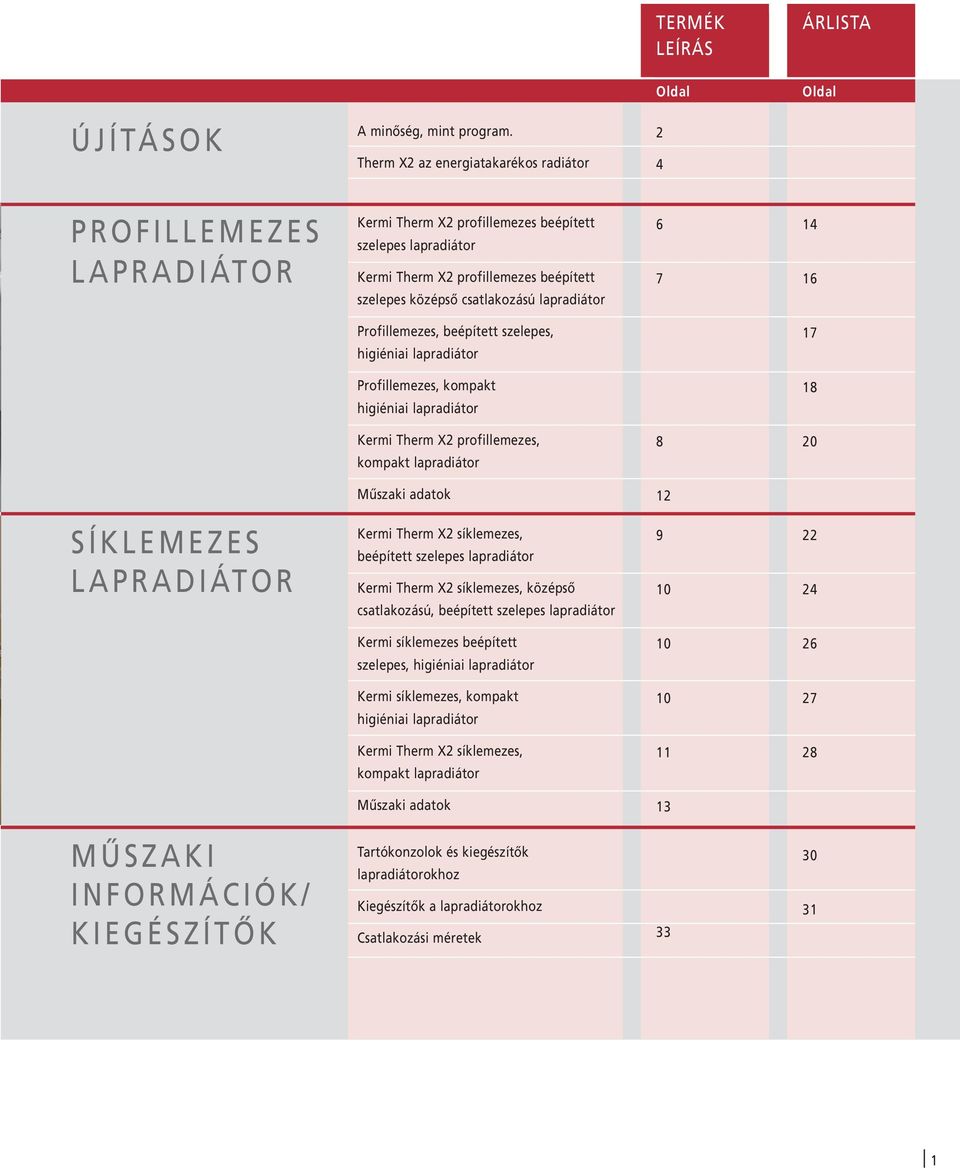 | | | TERMÉK LEÍRÁS | ÁRLISTA |
|---|---|---|---|
| | | Oldal | Oldal |
| ÚJÍTÁSOK | A minőség, mint program. | 2 | |
| | Therm X2 az energiatakarékos radiátor | 4 | |
| PROFILLEMEZES LAPRADIÁTOR | Kermi Therm X2 profillemezes beépített szelepes lapradiátor | 6 | 14 |
| | Kermi Therm X2 profillemezes beépített szelepes középső csatlakozású lapradiátor | 7 | 16 |
| | Profillemezes, beépített szelepes, higiéniai lapradiátor | | 17 |
| | Profillemezes, kompakt higiéniai lapradiátor | | 18 |
| | Kermi Therm X2 profillemezes, kompakt lapradiátor | 8 | 20 |
| | Műszaki adatok | 12 | |
| SÍKLEMEZES LAPRADIÁTOR | Kermi Therm X2 síklemezes, beépített szelepes lapradiátor | 9 | 22 |
| | Kermi Therm X2 síklemezes, középső csatlakozású, beépített szelepes lapradiátor | 10 | 24 |
| | Kermi síklemezes beépített szelepes, higiéniai lapradiátor | 10 | 26 |
| | Kermi síklemezes, kompakt higiéniai lapradiátor | 10 | 27 |
| | Kermi Therm X2 síklemezes, kompakt lapradiátor | 11 | 28 |
| | Műszaki adatok | 13 | |
| MŰSZAKI INFORMÁCIÓK/ KIEGÉSZÍTŐK | Tartókonzolok és kiegészítők lapradiátorokhoz | | 30 |
| | Kiegészítők a lapradiátorokhoz | | 31 |
| | Csatlakozási méretek | 33 | |

1